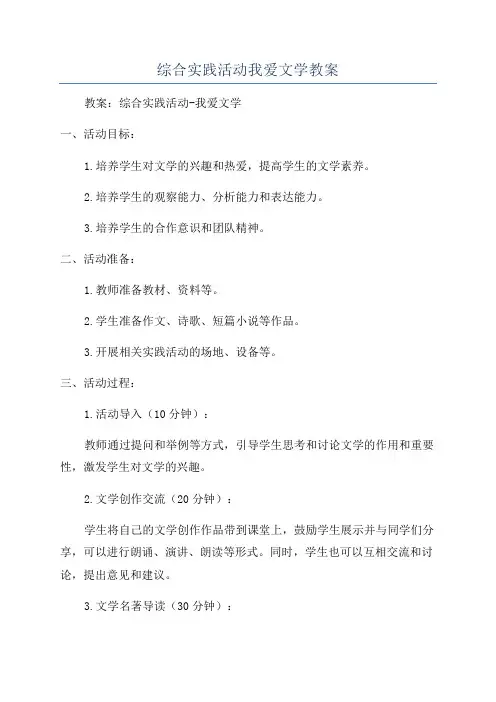 综合实践活动我爱文学教案

教案：综合实践活动-我爱文学

一、活动目标：

1.培养学生对文学的兴趣和热爱，提高学生的文学素养。

2.培养学生的观察能力、分析能力和表达能力。

3.培养学生的合作意识和团队精神。

二、活动准备：

1.教师准备教材、资料等。

2.学生准备作文、诗歌、短篇小说等作品。

3.开展相关实践活动的场地、设备等。

三、活动过程：

1.活动导入（10分钟）：

教师通过提问和举例等方式，引导学生思考和讨论文学的作用和重要性，激发学生对文学的兴趣。

2.文学创作交流（20分钟）：

学生将自己的文学创作作品带到课堂上，鼓励学生展示并与同学们分享，可以进行朗诵、演讲、朗读等形式。同时，学生也可以互相交流和讨论，提出意见和建议。

3.文学名著导读（30分钟）：